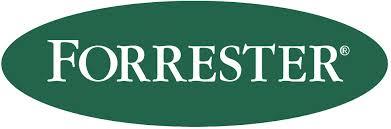 FORRESTER®